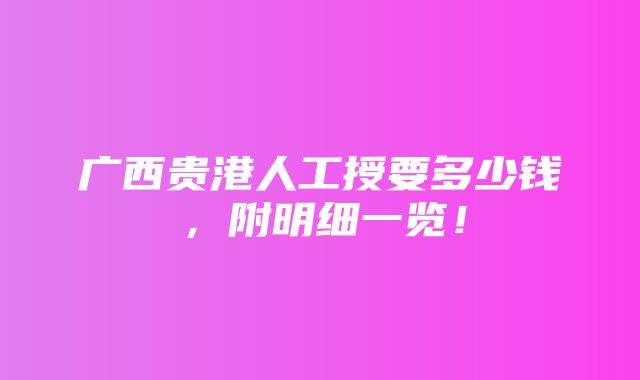 广西贵港人工授要多少钱，附明细一览！